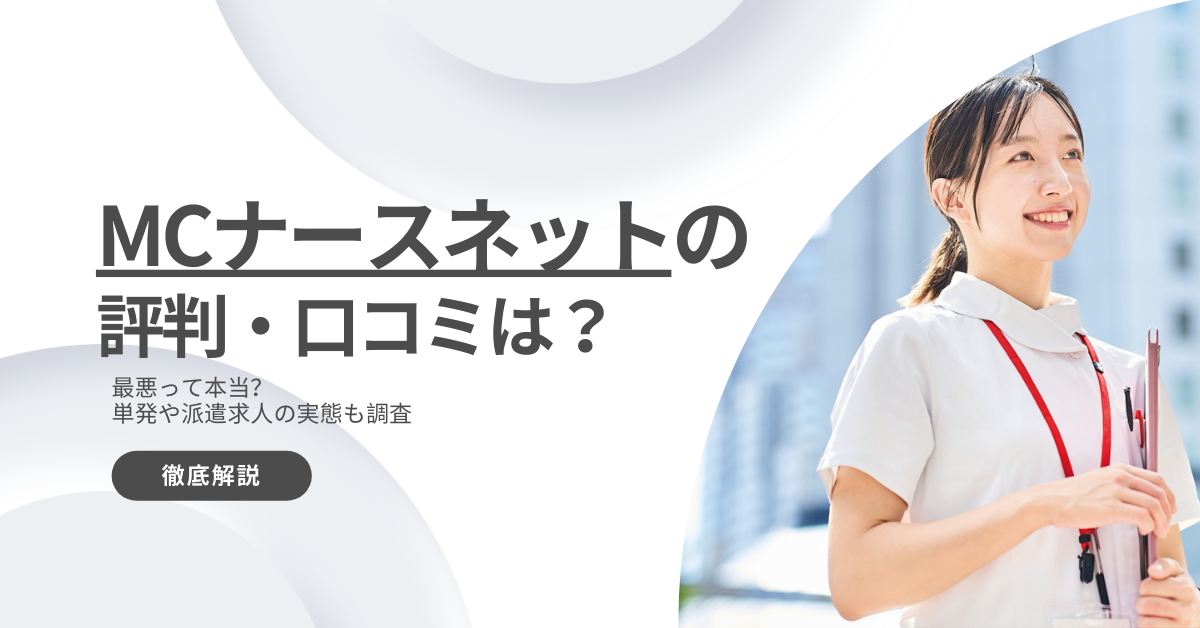 MCナースネットの評判・口コミは？

最悪って本当?
単発や派遣求人の実態も調査

徹底解説